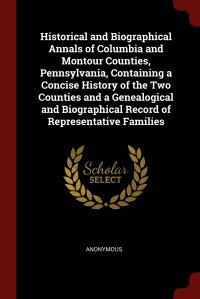 Historical and Biographical Annals of Columbia and Montour Counties, Pennsylvania, Containing a Concise History of the Two Counties and a Genealogical and Biographical Record of Representative Families

Scholar SELECT

ANONYMOUS